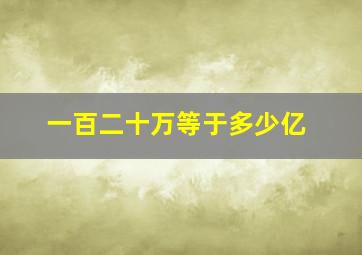 一百二十万等于多少亿